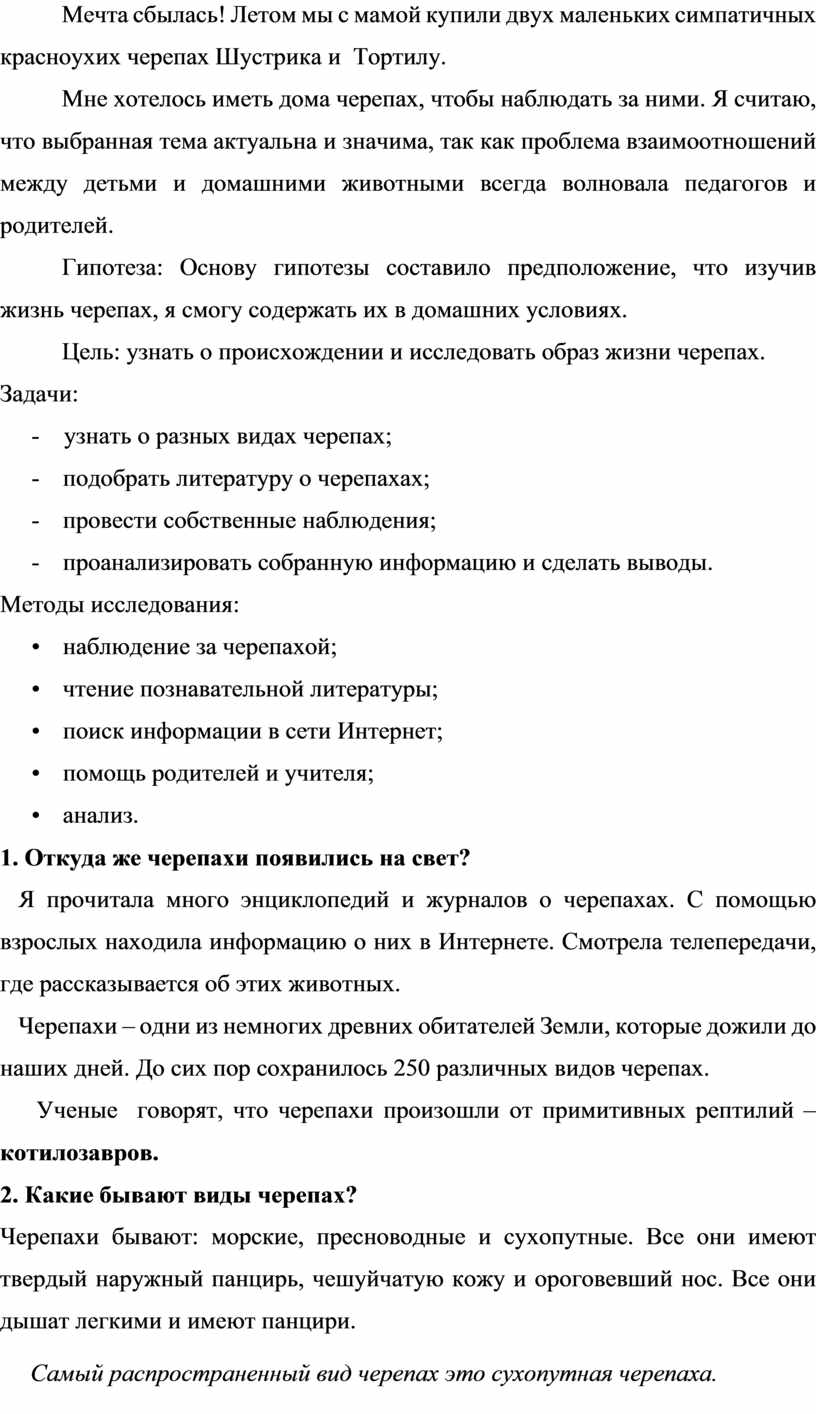 Мечта сбылась! Летом мы с мамой купили двух маленьких симпатичных красноухих черепах Шустрика и Тортилу.

Мне хотелось иметь дома черепах, чтобы наблюдать за ними. Я считаю, что выбранная тема актуальна и значима, так как проблема взаимоотношений между детьми и домашними животными всегда волновала педагогов и родителей.

Гипотеза: Основу гипотезы составило предположение, что изучив жизнь черепах, я смогу содержать их в домашних условиях.

Цель: узнать о происхождении и исследовать образ жизни черепах.

Задачи:

- узнать о разных видах черепах;
- подобрать литературу о черепахах;
- провести собственные наблюдения;
- проанализировать собранную информацию и сделать выводы.

Методы исследования:

• наблюдение за черепахой;
• чтение познавательной литературы;
• поиск информации в сети Интернет;
• помощь родителей и учителя;
• анализ.

1. Откуда же черепахи появились на свет?

Я прочитала много энциклопедий и журналов о черепахах. С помощью взрослых находила информацию о них в Интернете. Смотрела телепередачи, где рассказывается об этих животных.

Черепахи – одни из немногих древних обитателей Земли, которые дожили до наших дней. До сих пор сохранилось 250 различных видов черепах.

Ученые говорят, что черепахи произошли от примитивных рептилий – котилозавров.

2. Какие бывают виды черепах?

Черепахи бывают: морские, пресноводные и сухопутные. Все они имеют твердый наружный панцирь, чешуйчатую кожу и ороговевший нос. Все они дышат легкими и имеют панцири.

Самый распространенный вид черепах это сухопутная черепаха.